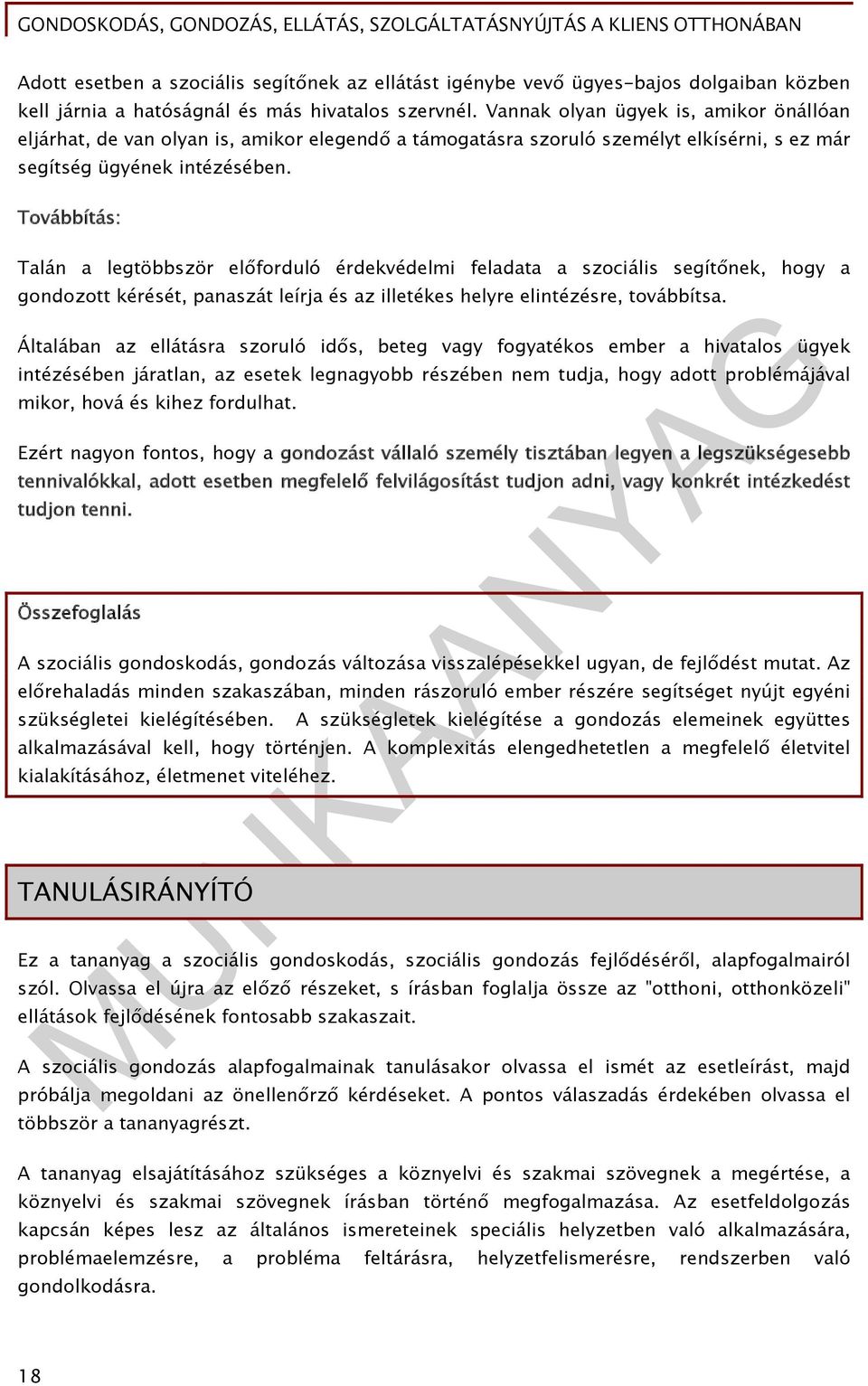 GONDOSKODÁS, GONDOZÁS, ELLÁTÁS, SZOLGÁLTATÁSNYÚJTÁS A KLIENS OTTHONÁBAN

Adott esetben a szociális segítőnek az ellátást igénybe vevő ügyes-bajos dolgaiban közben kell járnia a hatóságnál és más hivatalos szervnél. Vannak olyan ügyek is, amikor önállóan eljárhat, de van olyan is, amikor elegendő a támogatásra szoruló személyt elkísérni, s ez már segítség ügyének intézésében.

Továbbítás:

Talán a legtöbbször előforduló érdekvédelmi feladata a szociális segítőnek, hogy a gondozott kérését, panaszát leírja és az illetékes helyre elintézésre, továbbítsa.

Általában az ellátásra szoruló idős, beteg vagy fogyatékos ember a hivatalos ügyek intézésében járatlan, az esetek legnagyobb részében nem tudja, hogy adott problémájával mikor, hová és kihez fordulhat.

Ezért nagyon fontos, hogy a gondozást vállaló személy tisztában legyen a legszükségesebb tennivalókkal, adott esetben megfelelő felvilágosítást tudjon adni, vagy konkrét intézkedést tudjon tenni.

Összefoglalás

A szociális gondoskodás, gondozás változása visszalépésekkel ugyan, de fejlődést mutat. Az előrehaladás minden szakaszában, minden rászoruló ember részére segítséget nyújt egyéni szükségletei kielégítésében. A szükségletek kielégítése a gondozás elemeinek együttes alkalmazásával kell, hogy történjen. A komplexitás elengedhetetlen a megfelelő életvitel kialakításához, életmenet viteléhez.

TANULÁSIRÁNYÍTÓ

Ez a tananyag a szociális gondoskodás, szociális gondozás fejlődéséről, alapfogalmairól szól. Olvassa el újra az előző részeket, s írásban foglalja össze az "otthoni, otthonközeli" ellátások fejlődésének fontosabb szakaszait.

A szociális gondozás alapfogalmainak tanulásakor olvassa el ismét az esetleírást, majd próbálja megoldani az önellenőrző kérdéseket. A pontos válaszadás érdekében olvassa el többször a tananyagrészt.

A tananyag elsajátításához szükséges a köznyelvi és szakmai szövegnek a megértése, a köznyelvi és szakmai szövegnek írásban történő megfogalmazása. Az esetfeldolgozás kapcsán képes lesz az általános ismereteinek speciális helyzetben való alkalmazására, problémaelemzésre, a probléma feltárásra, helyzetfelismerésre, rendszerben való gondolkodásra.

MUNKAANYAG

18